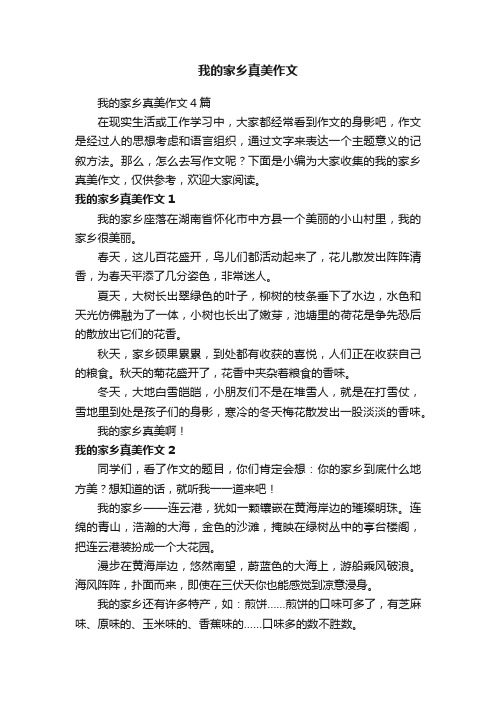 我的家乡真美作文

我的家乡真美作文4篇

在现实生活或工作学习中，大家都经常看到作文的身影吧，作文是经过人的思想考虑和语言组织，通过文字来表达一个主题意义的记叙方法。那么，怎么去写作文呢？下面是小编为大家收集的我的家乡真美作文，仅供参考，欢迎大家阅读。

我的家乡真美作文1

我的家乡座落在湖南省怀化市中方县一个美丽的小山村里，我的家乡很美丽。

春天，这儿百花盛开，鸟儿们都活动起来了，花儿散发出阵阵清香，为春天平添了几分姿色，非常迷人。

夏天，大树长出翠绿色的叶子，柳树的枝条垂下了水边，水色和天光仿佛融为了一体，小树也长出了嫩芽，池塘里的荷花是争先恐后的散放出它们的花香。

秋天，家乡硕果累累，到处都有收获的喜悦，人们正在收获自己的粮食。秋天的菊花盛开了，花香中夹杂着粮食的香味。

冬天，大地白雪皑皑，小朋友们不是在堆雪人，就是在打雪仗，雪地里到处是孩子们的身影，寒冷的冬天梅花散发出一股淡淡的香味。

我的家乡真美啊！

我的家乡真美作文2

同学们，看了作文的题目，你们肯定会想：你的家乡到底什么地方美？想知道的话，就听我一一道来吧！

我的家乡——连云港，犹如一颗镶嵌在黄海岸边的璀璨明珠。连绵的青山，浩瀚的大海，金色的沙滩，掩映在绿树丛中的亭台楼阁，把连云港装扮成一个大花园。

漫步在黄海岸边，悠然南望，蔚蓝色的大海上，游船乘风破浪。海风阵阵，扑面而来，即使在三伏天你也能感觉到凉意浸身。

我的家乡还有许多特产，如：煎饼……煎饼的口味可多了，有芝麻味、原味的、玉米味的、香蕉味的……口味多的数不胜数。